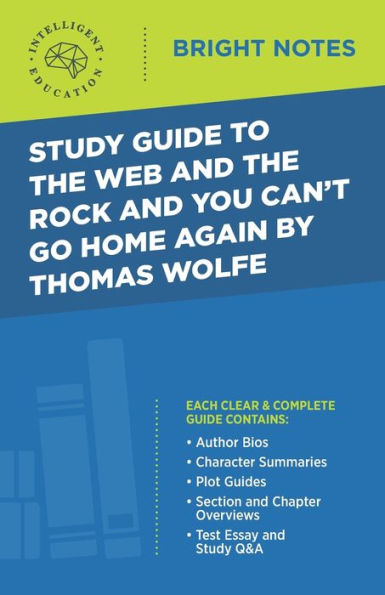 INTELLIGENT EDUCATION

BRIGHT NOTES

STUDY GUIDE TO THE WEB AND THE ROCK AND YOU CAN'T GO HOME AGAIN BY THOMAS WOLFE

EACH CLEAR & COMPLETE GUIDE CONTAINS:

• Author Bios
• Character Summaries
• Plot Guides
• Section and Chapter Overviews
• Test Essay and Study Q&A